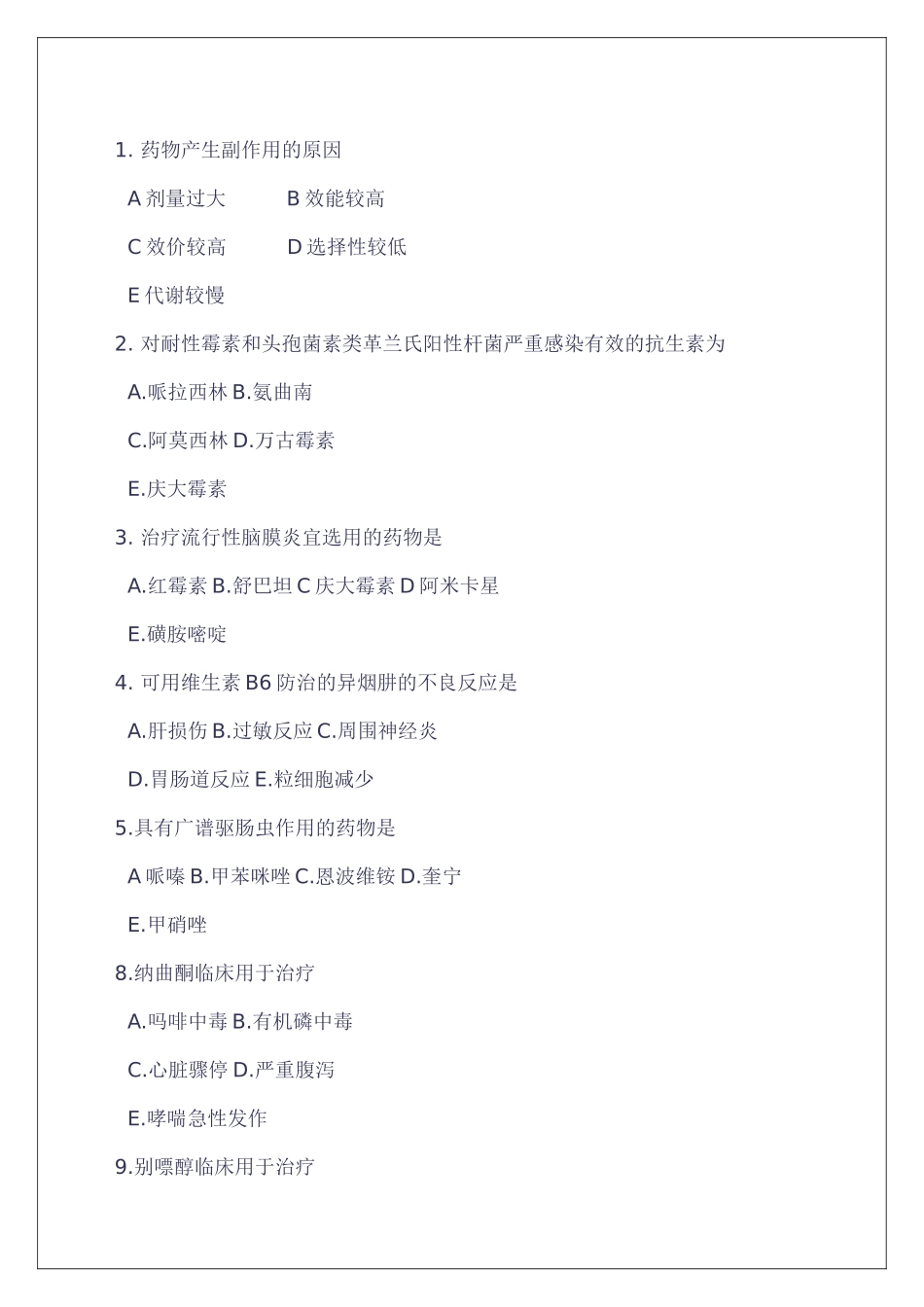 1. 药物产生副作用的原因

A 剂量过大　　B 效能较高

C 效价较高　　D 选择性较低

E 代谢较慢

2. 对耐性霉素和头孢菌素类革兰氏阳性杆菌严重感染有效的抗生素为

A.哌拉西林 B.氨曲南

C.阿莫西林 D.万古霉素

E.庆大霉素

3. 治疗流行性脑膜炎宜选用的药物是

A.红霉素 B.舒巴坦 C 庆大霉素 D 阿米卡星

E.磺胺嘧啶

4. 可用维生素 B6 防治的异烟肼的不良反应是

A.肝损伤 B.过敏反应 C.周围神经炎

D.胃肠道反应 E.粒细胞减少

5.具有广谱驱肠虫作用的药物是

A 哌嗪 B.甲苯咪唑 C.恩波维铵 D.奎宁

E.甲硝唑

8.纳曲酮临床用于治疗

A.吗啡中毒 B.有机磷中毒

C.心脏骤停 D.严重腹泻

E.哮喘急性发作

9.别嘌醇临床用于治疗